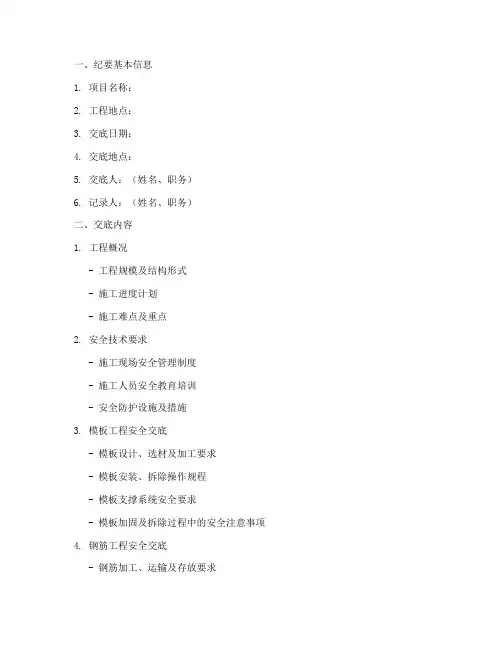 一、纪要基本信息

1. 项目名称：

2. 工程地点：

3. 交底日期：

4. 交底地点：

5. 交底人：（姓名、职务）

6. 记录人：（姓名、职务）

二、交底内容

1. 工程概况

- 工程规模及结构形式

- 施工进度计划

- 施工难点及重点

2. 安全技术要求

- 施工现场安全管理制度

- 施工人员安全教育培训

- 安全防护设施及措施

3. 模板工程安全交底

- 模板设计、选材及加工要求

- 模板安装、拆除操作规程

- 模板支撑系统安全要求

- 模板加固及拆除过程中的安全注意事项

4. 钢筋工程安全交底

- 钢筋加工、运输及存放要求